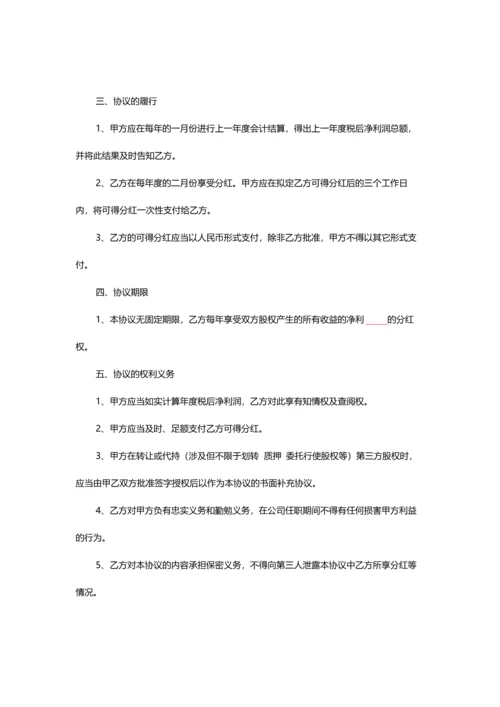 三、协议的履行

1、甲方应在每年的一月份进行上一年度会计结算，得出上一年度税后净利润总额，并将此结果及时告知乙方。

2、乙方在每年度的二月份享受分红。甲方应在拟定乙方可得分红后的三个工作日内，将可得分红一次性支付给乙方。

3、乙方的可得分红应当以人民币形式支付，除非乙方批准，甲方不得以其它形式支付。

四、协议期限

1、本协议无固定期限，乙方每年享受双方股权产生的所有收益的净利 _____ 的分红权。

五、协议的权利义务

1、甲方应当如实计算年度税后净利润，乙方对此享有知情权及查阅权。

2、甲方应当及时、足额支付乙方可得分红。

3、甲方在转让或代持（涉及但不限于划转 质押 委托行使股权等）第三方股权时，应当由甲乙双方批准签字授权后以作为本协议的书面补充协议。

4、乙方对甲方负有忠实义务和勤勉义务，在公司任职期间不得有任何损害甲方利益的行为。

5、乙方对本协议的内容承担保密义务，不得向第三人泄露本协议中乙方所享分红等情况。